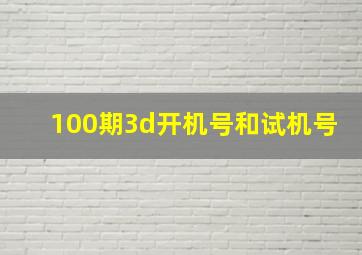 100期3d开机号和试机号